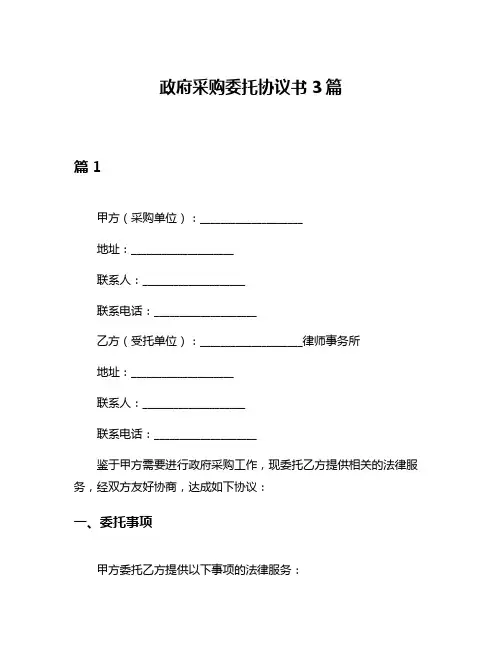 政府采购委托协议书 3 篇

篇 1

甲方（采购单位）：__________________

地址：__________________

联系人：__________________

联系电话：__________________

乙方（受托单位）：__________________律师事务所

地址：__________________

联系人：__________________

联系电话：__________________

鉴于甲方需要进行政府采购工作，现委托乙方提供相关的法律服务，经双方友好协商，达成如下协议：

一、委托事项

甲方委托乙方提供以下事项的法律服务：